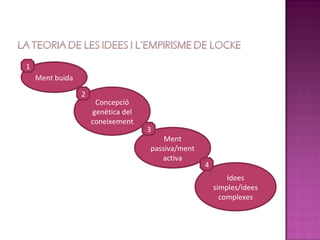 LA TEORIA DE LES IDEES I L'EMPIRISME DE LOCKE

1
Ment buida

2
Concepció genètica del coneixement

3
Ment passiva/ment activa

4
Idees simples/idees complexes